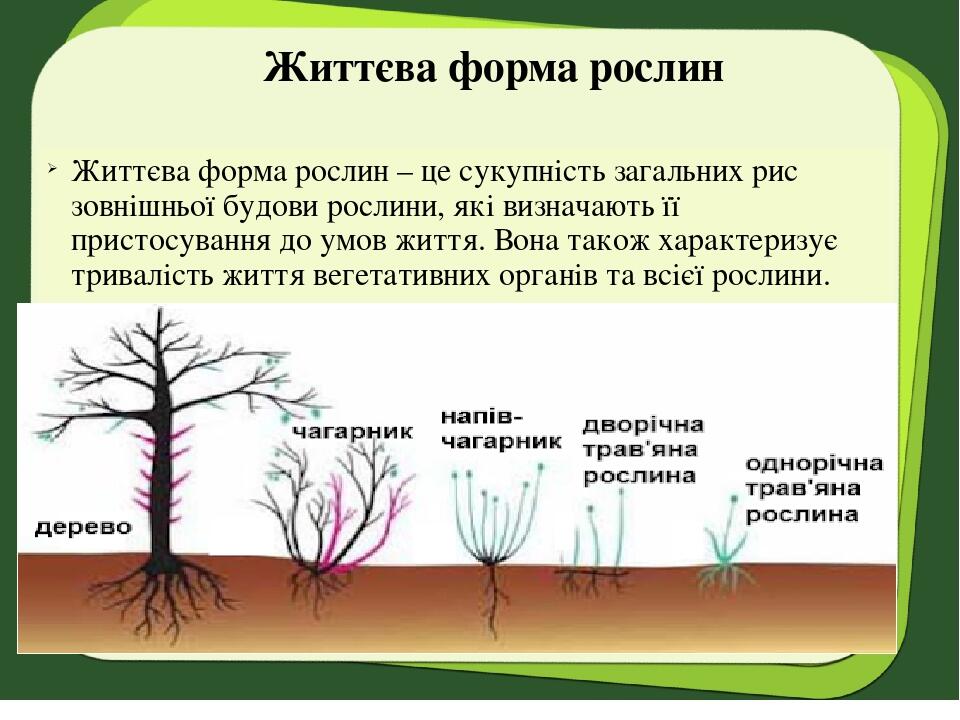 Життєва форма рослин

➢ Життєва форма рослин – це сукупність загальних рис зовнішньої будови рослини, які визначають її пристосування до умов життя. Вона також характеризує тривалість життя вегетативних органів та всієї рослини.

дерево

чагарник

напів-чагарник

дворічна трав'яна рослина

однорічна трав'яна рослина